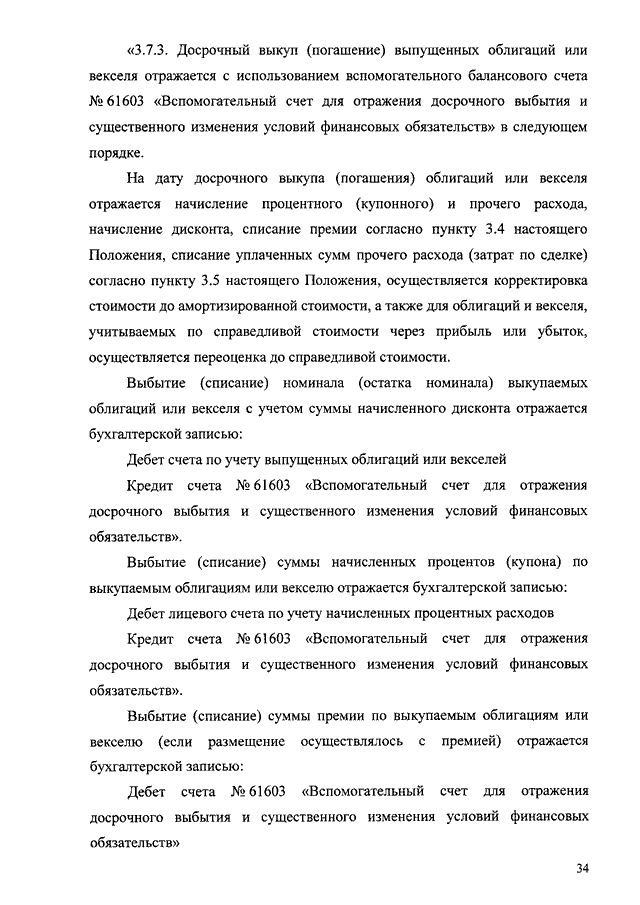 «3.7.3. Досрочный выкуп (погашение) выпущенных облигаций или векселя отражается с использованием вспомогательного балансового счета № 61603 «Вспомогательный счет для отражения досрочного выбытия и существенного изменения условий финансовых обязательств» в следующем порядке.

На дату досрочного выкупа (погашения) облигаций или векселя отражается начисление процентного (купонного) и прочего расхода, начисление дисконта, списание премии согласно пункту 3.4 настоящего Положения, списание уплаченных сумм прочего расхода (затрат по сделке) согласно пункту 3.5 настоящего Положения, осуществляется корректировка стоимости до амортизированной стоимости, а также для облигаций и векселя, учитываемых по справедливой стоимости через прибыль или убыток, осуществляется переоценка до справедливой стоимости.

Выбытие (списание) номинала (остатка номинала) выкупаемых облигаций или векселя с учетом суммы начисленного дисконта отражается бухгалтерской записью:

Дебет счета по учету выпущенных облигаций или векселей

Кредит счета № 61603 «Вспомогательный счет для отражения досрочного выбытия и существенного изменения условий финансовых обязательств».

Выбытие (списание) суммы начисленных процентов (купона) по выкупаемым облигациям или векселю отражается бухгалтерской записью:

Дебет лицевого счета по учету начисленных процентных расходов

Кредит счета № 61603 «Вспомогательный счет для отражения досрочного выбытия и существенного изменения условий финансовых обязательств».

Выбытие (списание) суммы премии по выкупаемым облигациям или векселю (если размещение осуществлялось с премией) отражается бухгалтерской записью:

Дебет счета № 61603 «Вспомогательный счет для отражения досрочного выбытия и существенного изменения условий финансовых обязательств»

34